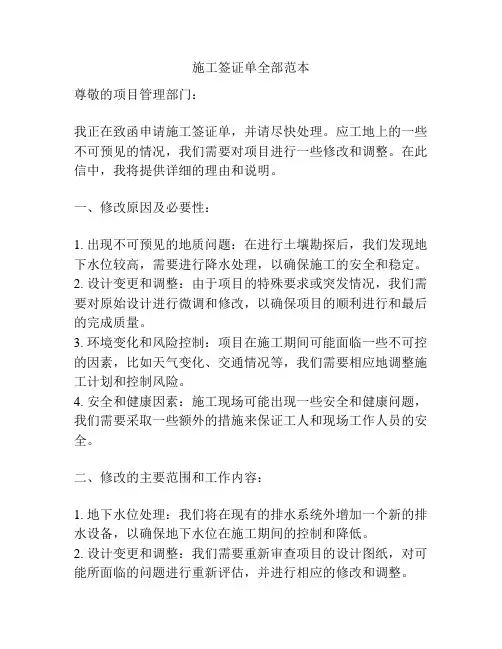 施工签证单全部范本

尊敬的项目管理部门：

我正在致函申请施工签证单，并请尽快处理。应工地上的一些不可预见的情况，我们需要对项目进行一些修改和调整。在此信中，我将提供详细的理由和说明。

一、修改原因及必要性：

1. 出现不可预见的地质问题：在进行土壤勘探后，我们发现地下水位较高，需要进行降水处理，以确保施工的安全和稳定。
2. 设计变更和调整：由于项目的特殊要求或突发情况，我们需要对原始设计进行微调和修改，以确保项目的顺利进行和最后的完成质量。
3. 环境变化和风险控制：项目在施工期间可能面临一些不可控的因素，比如天气变化、交通情况等，我们需要相应地调整施工计划和控制风险。
4. 安全和健康因素：施工现场可能出现一些安全和健康问题，我们需要采取一些额外的措施来保证工人和现场工作人员的安全。

二、修改的主要范围和工作内容：

1. 地下水位处理：我们将在现有的排水系统外增加一个新的排水设备，以确保地下水位在施工期间的控制和降低。
2. 设计变更和调整：我们需要重新审查项目的设计图纸，对可能所面临的问题进行重新评估，并进行相应的修改和调整。